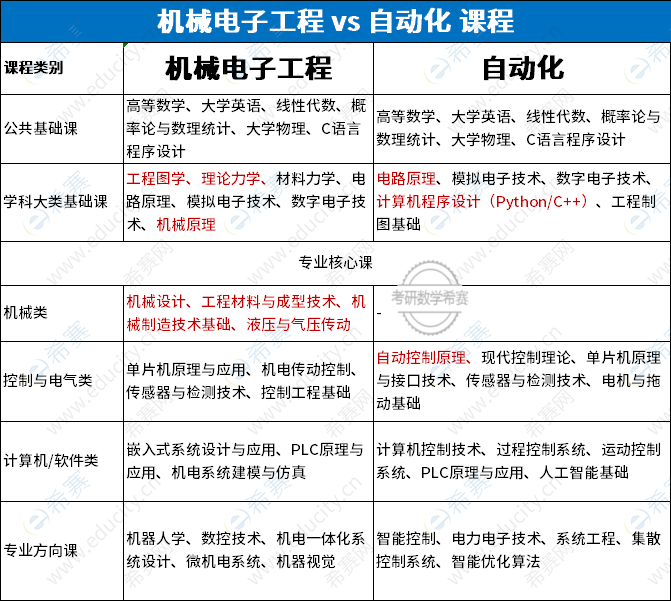 机械电子工程 vs 自动化 课程

| 课程类别 | 机械电子工程 | 自动化 |
|---|---|---|
| 公共基础课 | 高等数学、大学英语、线性代数、概率论与数理统计、大学物理、C语言程序设计 | 高等数学、大学英语、线性代数、概率论与数理统计、大学物理、C语言程序设计 |
| 学科大类基础课 | 工程图学、理论力学、材料力学、电路原理、模拟电子技术、数字电子技术、机械原理 | 电路原理、模拟电子技术、数字电子技术、计算机程序设计（Python/C++）、工程制图基础 |
| 专业核心课 | | |
| 机械类 | 机械设计、工程材料与成型技术、机械制造技术基础、液压与气压传动 | - |
| 控制与电气类 | 单片机原理与应用、机电传动控制、传感器与检测技术、控制工程基础 | 自动控制原理、现代控制理论、单片机原理与接口技术、传感器与检测技术、电机与拖动基础 |
| 计算机/软件类 | 嵌入式系统设计与应用、PLC原理与应用、机电系统建模与仿真 | 计算机控制技术、过程控制系统、运动控制系统、PLC原理与应用、人工智能基础 |
| 专业方向课 | 机器人学、数控技术、机电一体化系统设计、微机电系统、机器视觉 | 智能控制、电力电子技术、系统工程、集散控制系统、智能优化算法 |

考研数学希赛
希赛网 www.educity.cn